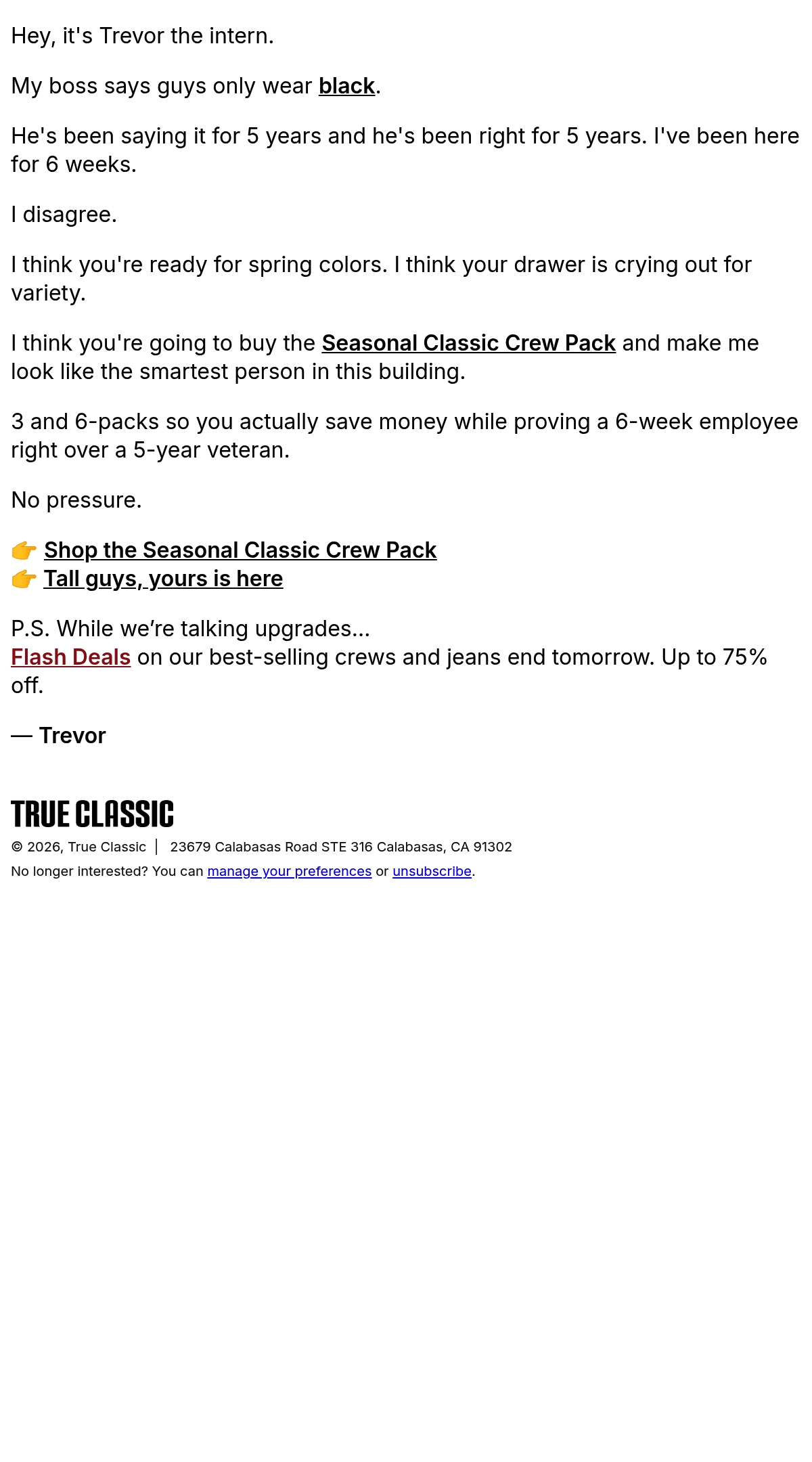 Hey, it's Trevor the intern.

My boss says guys only wear black.

He's been saying it for 5 years and he's been right for 5 years. I've been here for 6 weeks.

I disagree.

I think you're ready for spring colors. I think your drawer is crying out for variety.

I think you're going to buy the Seasonal Classic Crew Pack and make me look like the smartest person in this building.

3 and 6-packs so you actually save money while proving a 6-week employee right over a 5-year veteran.

No pressure.

👉 Shop the Seasonal Classic Crew Pack
👉 Tall guys, yours is here

P.S. While we're talking upgrades...
Flash Deals on our best-selling crews and jeans end tomorrow. Up to 75% off.

— Trevor

TRUE CLASSIC
© 2026, True Classic | 23679 Calabasas Road STE 316 Calabasas, CA 91302
No longer interested? You can manage your preferences or unsubscribe.